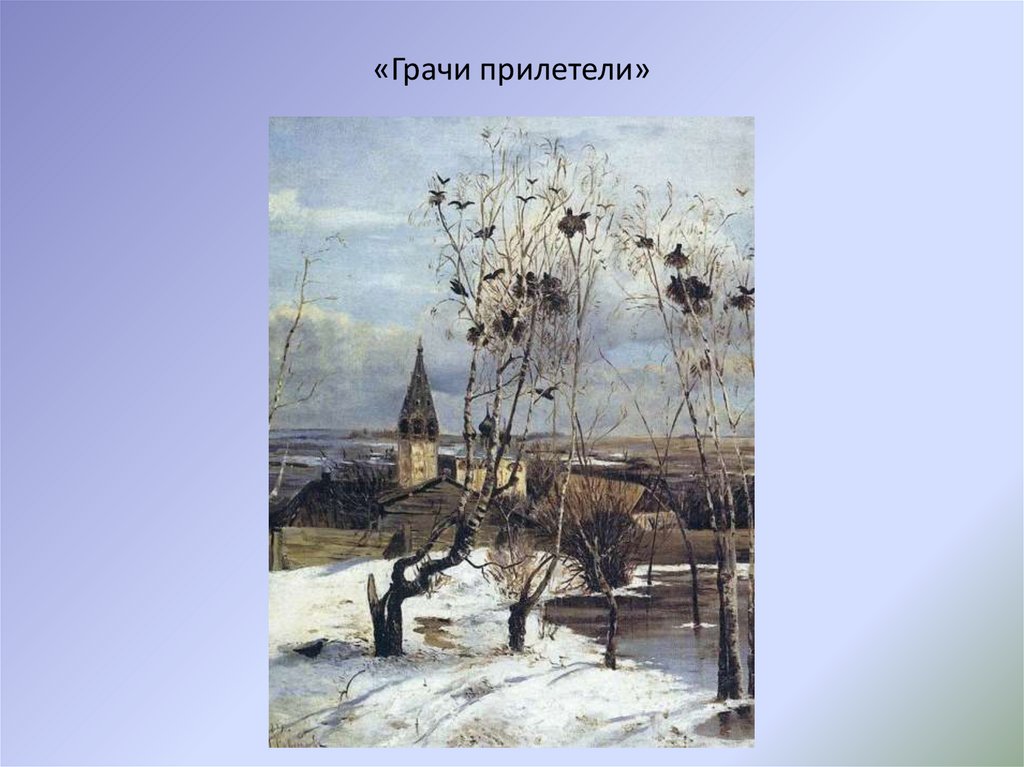 «Грачи прилетели»